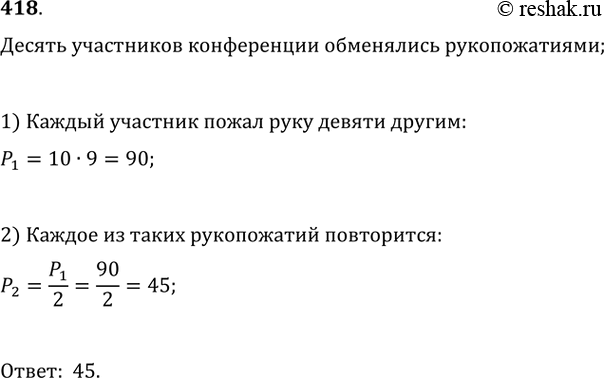 418.

© reshak.ru

Десять участников конференции обменялись рукопожатиями;

1) Каждый участник пожал руку девяти другим:

$P_1 = 10 \cdot 9 = 90;$

2) Каждое из таких рукопожатий повторится:

$P_2 = \frac{P_1}{2} = \frac{90}{2} = 45;$

Ответ: 45.